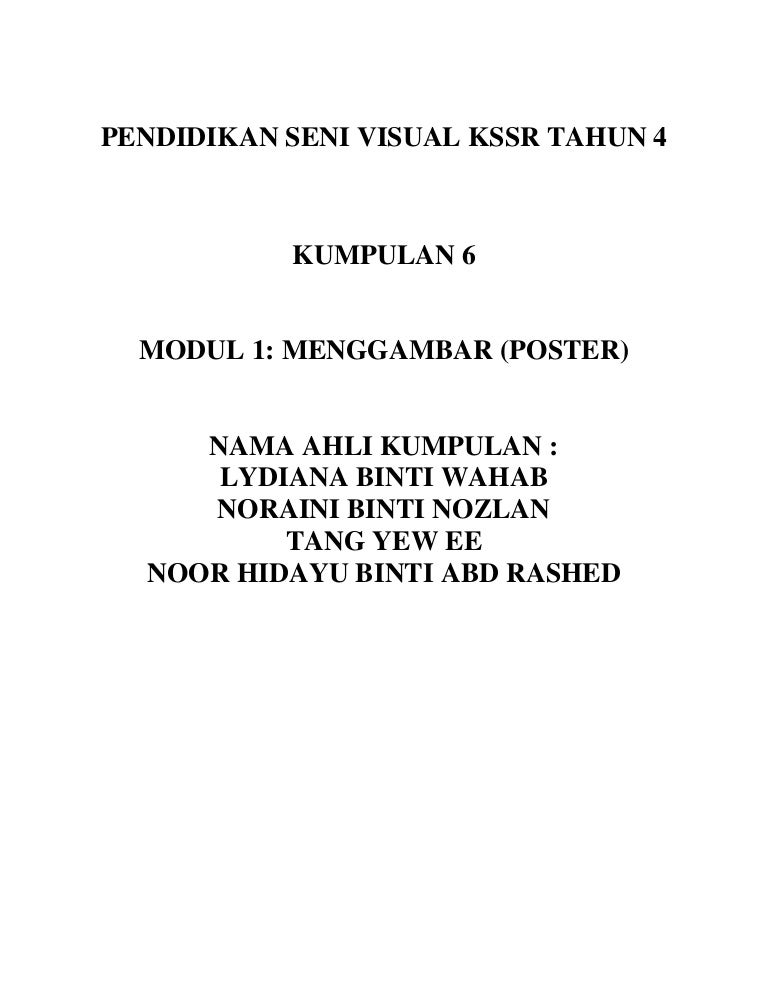 PENDIDIKAN SENI VISUAL KSSR TAHUN 4

KUMPULAN 6

MODUL 1: MENGGAMBAR (POSTER)

NAMA AHLI KUMPULAN :
LYDIANA BINTI WAHAB
NORAINI BINTI NOZLAN
TANG YEW EE
NOOR HIDAYU BINTI ABD RASHED